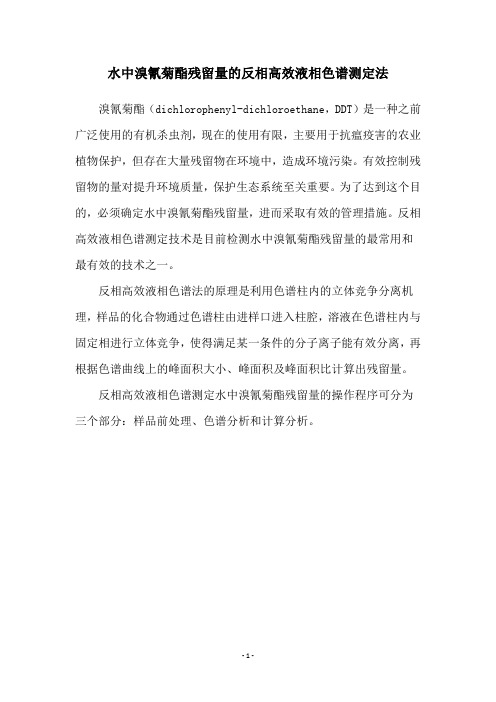 水中溴氰菊酯残留量的反相高效液相色谱测定法

溴氰菊酯（dichlorophenyl-dichloroethane，DDT）是一种之前广泛使用的有机杀虫剂，现在的使用有限，主要用于抗瘟疫害的农业植物保护，但存在大量残留物在环境中，造成环境污染。有效控制残留物的量对提升环境质量，保护生态系统至关重要。为了达到这个目的，必须确定水中溴氰菊酯残留量，进而采取有效的管理措施。反相高效液相色谱测定技术是目前检测水中溴氰菊酯残留量的最常用和最有效的技术之一。

反相高效液相色谱法的原理是利用色谱柱内的立体竞争分离机理，样品的化合物通过色谱柱由进样口进入柱腔，溶液在色谱柱内与固定相进行立体竞争，使得满足某一条件的分子离子能有效分离，再根据色谱曲线上的峰面积大小、峰面积及峰面积比计算出残留量。

反相高效液相色谱测定水中溴氰菊酯残留量的操作程序可分为三个部分：样品前处理、色谱分析和计算分析。

- 1 -